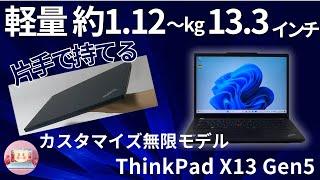 軽量 約1.12~kg 13.3インチ

片手で持てる

カスタマイズ無限モデル

ThinkPad X13 Gen5